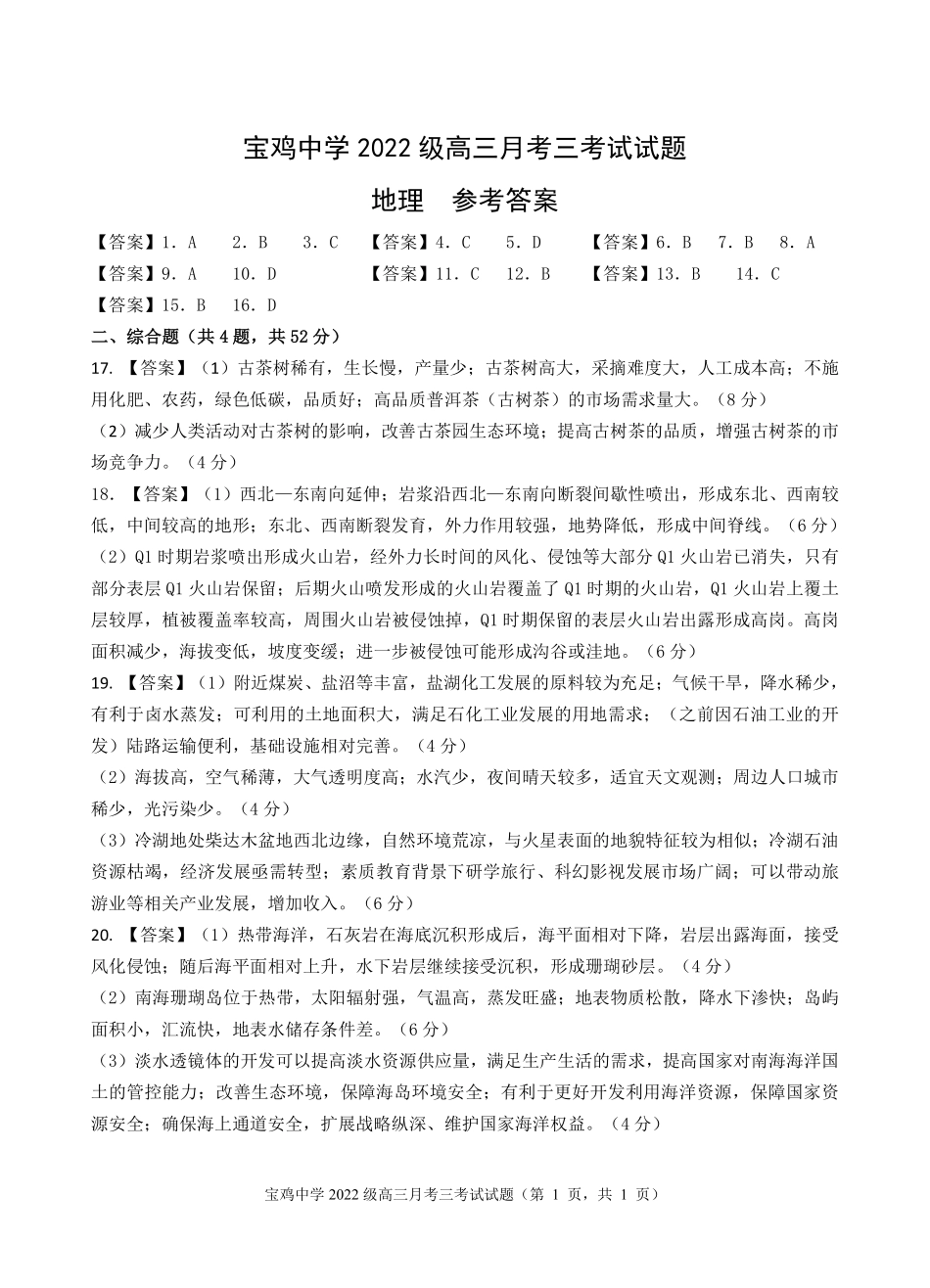 宝鸡中学 2022 级高三月考三考试试题

地理　参考答案

【答案】1. A　2. B　3. C　【答案】4. C　5. D　【答案】6. B　7. B　8. A

【答案】9. A　10. D　【答案】11. C　12. B　【答案】13. B　14. C

【答案】15. B　16. D

二、综合题（共 4 题，共 52 分）

17. 【答案】（1）古茶树稀有，生长慢，产量少；古茶树高大，采摘难度大，人工成本高；不施用化肥、农药，绿色低碳，品质好；高品质普洱茶（古树茶）的市场需求量大。（8 分）

（2）减少人类活动对古茶树的影响，改善古茶园生态环境；提高古树茶的品质，增强古树茶的市场竞争力。（4 分）

18. 【答案】（1）西北—东南向延伸；岩浆沿西北—东南向断裂间歇性喷出，形成东北、西南较低，中间较高的地形；东北、西南断裂发育，外力作用较强，地势降低，形成中间脊线。（6 分）

（2）Q1 时期岩浆喷出形成火山岩，经外力长时间的风化、侵蚀等大部分 Q1 火山岩已消失，只有部分表层 Q1 火山岩保留；后期火山喷发形成的火山岩覆盖了 Q1 时期的火山岩，Q1 火山岩上覆土层较厚，植被覆盖率较高，周围火山岩被侵蚀掉，Q1 时期保留的表层火山岩出露形成高岗。高岗面积减少，海拔变低，坡度变缓；进一步被侵蚀可能形成沟谷或洼地。（6 分）

19. 【答案】（1）附近煤炭、盐沼等丰富，盐湖化工发展的原料较为充足；气候干旱，降水稀少，有利于卤水蒸发；可利用的土地面积大，满足石化工业发展的用地需求；（之前因石油工业的开发）陆路运输便利，基础设施相对完善。（4 分）

（2）海拔高，空气稀薄，大气透明度高；水汽少，夜间晴天较多，适宜天文观测；周边人口城市稀少，光污染少。（4 分）

（3）冷湖地处柴达木盆地西北边缘，自然环境荒凉，与火星表面的地貌特征较为相似；冷湖石油资源枯竭，经济发展亟需转型；素质教育背景下研学旅行、科幻影视发展市场广阔；可以带动旅游业等相关产业发展，增加收入。（6 分）

20. 【答案】（1）热带海洋，石灰岩在海底沉积形成后，海平面相对下降，岩层出露海面，接受风化侵蚀；随后海平面相对上升，水下岩层继续接受沉积，形成珊瑚砂层。（4 分）

（2）南海珊瑚岛位于热带，太阳辐射强，气温高，蒸发旺盛；地表物质松散，降水下渗快；岛屿面积小，汇流快，地表水储存条件差。（6 分）

（3）淡水透镜体的开发可以提高淡水资源供应量，满足生产生活的需求，提高国家对南海海洋国土的管控能力；改善生态环境，保障海岛环境安全；有利于更好开发利用海洋资源，保障国家资源安全；确保海上通道安全，扩展战略纵深、维护国家海洋权益。（4 分）

宝鸡中学 2022 级高三月考三考试试题（第 1 页，共 1 页）